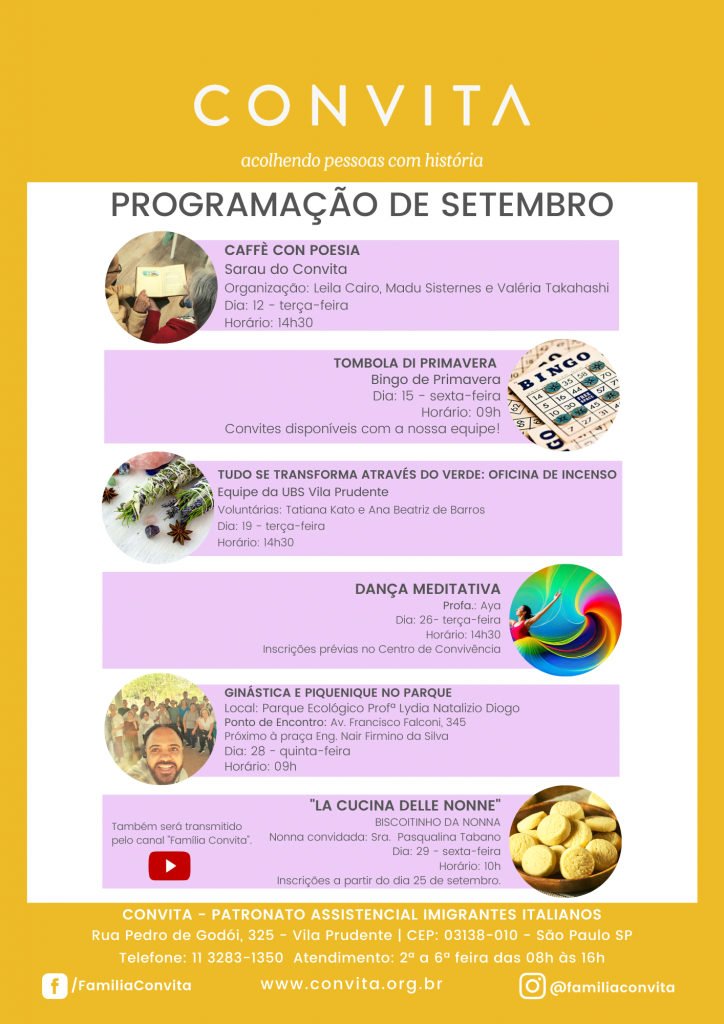 CONVITA

acolhendo pessoas com história

PROGRAMAÇÃO DE SETEMBRO

CAFFÈ CON POESIA
Sarau do Convita
Organização: Leila Cairo, Madu Sisternes e Valéria Takahashi
Dia: 12 - terça-feira
Horário: 14h30

TOMBOLA DI PRIMAVERA
Bingo de Primavera
Dia: 15 - sexta-feira
Horário: 09h
Convites disponíveis com a nossa equipe!

BINGO

TUDO SE TRANSFORMA ATRAVÉS DO VERDE: OFICINA DE INCENSO
Equipe da UBS Vila Prudente
Voluntárias: Tatiana Kato e Ana Beatriz de Barros
Dia: 19 - terça-feira
Horário: 14h30

DANÇA MEDITATIVA
Profa.: Aya
Dia: 26- terça-feira
Horário: 14h30
Inscrições prévias no Centro de Convivência

GINÁSTICA E PIQUENIQUE NO PARQUE
Local: Parque Ecológico Profª Lydia Natalizio Diogo
Ponto de Encontro: Av. Francisco Falconi, 345
Próximo à praça Eng. Nair Firmino da Silva
Dia: 28 - quinta-feira
Horário: 09h

"LA CUCINA DELLE NONNE"
BISCOITINHO DA NONNA
Nonna convidada: Sra. Pasqualina Tabano
Dia: 29 - sexta-feira
Horário: 10h
Inscrições a partir do dia 25 de setembro.

Também será transmitido pelo canal "Família Convita".

CONVITA - PATRONATO ASSISTENCIAL IMIGRANTES ITALIANOS
Rua Pedro de Godói, 325 - Vila Prudente | CEP: 03138-010 - São Paulo SP
Telefone: 11 3283-1350 Atendimento: 2ª a 6ª feira das 08h às 16h

/FamiliaConvita www.convita.org.br @familiaconvita